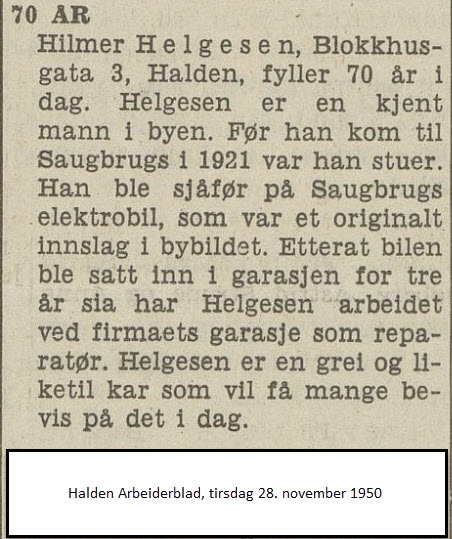 70 ÅR

Hilmer Helgesen, Blokkhusgata 3, Halden, fyller 70 år i dag. Helgesen er en kjent mann i byen. Før han kom til Saugbrugs i 1921 var han stuer. Han ble sjåfør på Saugbrugs elektrobil, som var et originalt innslag i bybildet. Etterat bilen ble satt inn i garasjen for tre år sia har Helgesen arbeidet ved firmaets garasje som reparatør. Helgesen er en grei og liketil kar som vil få mange bevis på det i dag.

Halden Arbeiderblad, tirsdag 28. november 1950